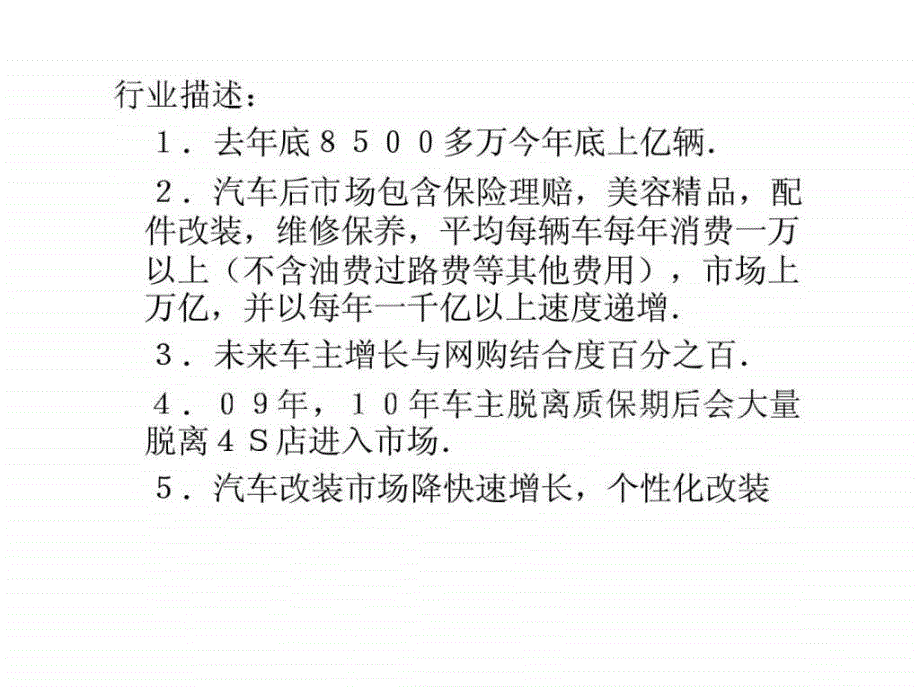 行业描述：

１．去年底８５００多万今年底上亿辆.

２．汽车后市场包含保险理赔，美容精品，配件改装，维修保养，平均每辆车每年消费一万以上（不含油费过路费等其他费用），市场上万亿，并以每年一千亿以上速度递增.

３．未来车主增长与网购结合度百分之百.

４．０９年，１０年车主脱离质保期后会大量脱离４Ｓ店进入市场.

５．汽车改装市场降快速增长，个性化改装